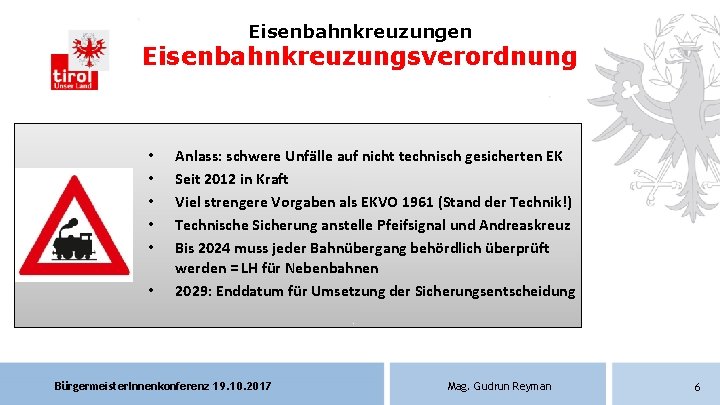 tirol
Unser Land

Eisenbahnkreuzungen
Eisenbahnkreuzungsverordnung

• Anlass: schwere Unfälle auf nicht technisch gesicherten EK
• Seit 2012 in Kraft
• Viel strengere Vorgaben als EKVO 1961 (Stand der Technik!)
• Technische Sicherung anstelle Pfeifsignal und Andreaskreuz
• Bis 2024 muss jeder Bahnübergang behördlich überprüft werden = LH für Nebenbahnen
• 2029: Enddatum für Umsetzung der Sicherungsentscheidung

BürgermeisterInnenkonferenz 19.10.2017
Mag. Gudrun Reyman
6